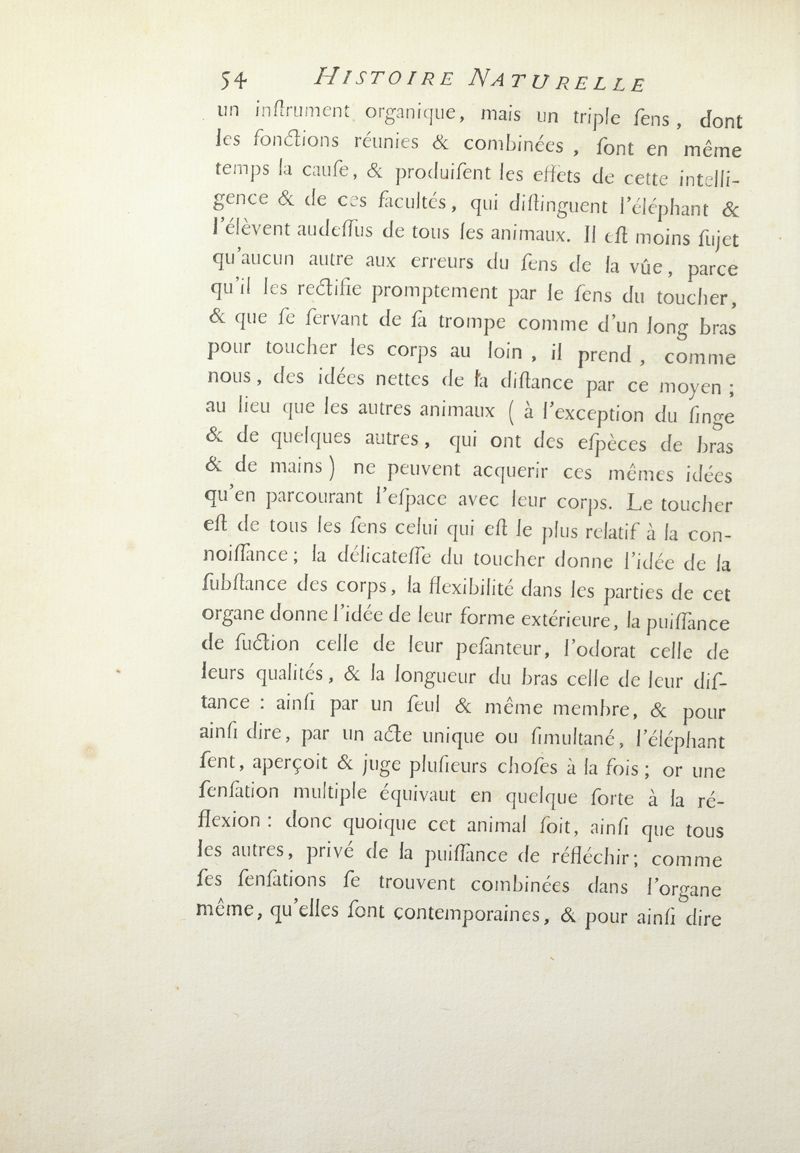 54 HISTOIRE NATURELLE

un inſtrument organique, mais un triple ſens, dont les fonctions réunies & combinées, ſont en même temps la cauſe, & produiſent les effets de cette intelligence & de ces facultés, qui diſtinguent l'éléphant & l'élèvent audeſſus de tous les animaux. Il eſt moins ſujet qu'aucun autre aux erreurs du ſens de la vûe, parce qu'il les rectifie promptement par le ſens du toucher, & que ſe ſervant de ſa trompe comme d'un long bras pour toucher les corps au loin, il prend, comme nous, des idées nettes de la diſtance par ce moyen; au lieu que les autres animaux (à l'exception du ſinge & de quelques autres, qui ont des eſpèces de bras & de mains) ne peuvent acquerir ces mêmes idées qu'en parcourant l'eſpace avec leur corps. Le toucher eſt de tous les ſens celui qui eſt le plus relatif à la connoiſſance; la délicateſſe du toucher donne l'idée de la ſubſtance des corps, la flexibilité dans les parties de cet organe donne l'idée de leur forme extérieure, la puiſſance de ſuction celle de leur peſanteur, l'odorat celle de leurs qualités, & la longueur du bras celle de leur diſtance : ainſi par un ſeul & même membre, & pour ainſi dire, par un acte unique ou ſimultané, l'éléphant ſent, aperçoit & juge pluſieurs choſes à la fois; or une ſenſation multiple équivaut en quelque ſorte à la réflexion : donc quoique cet animal ſoit, ainſi que tous les autres, privé de la puiſſance de réfléchir; comme ſes ſenſations ſe trouvent combinées dans l'organe même, qu'elles ſont contemporaines, & pour ainſi dire